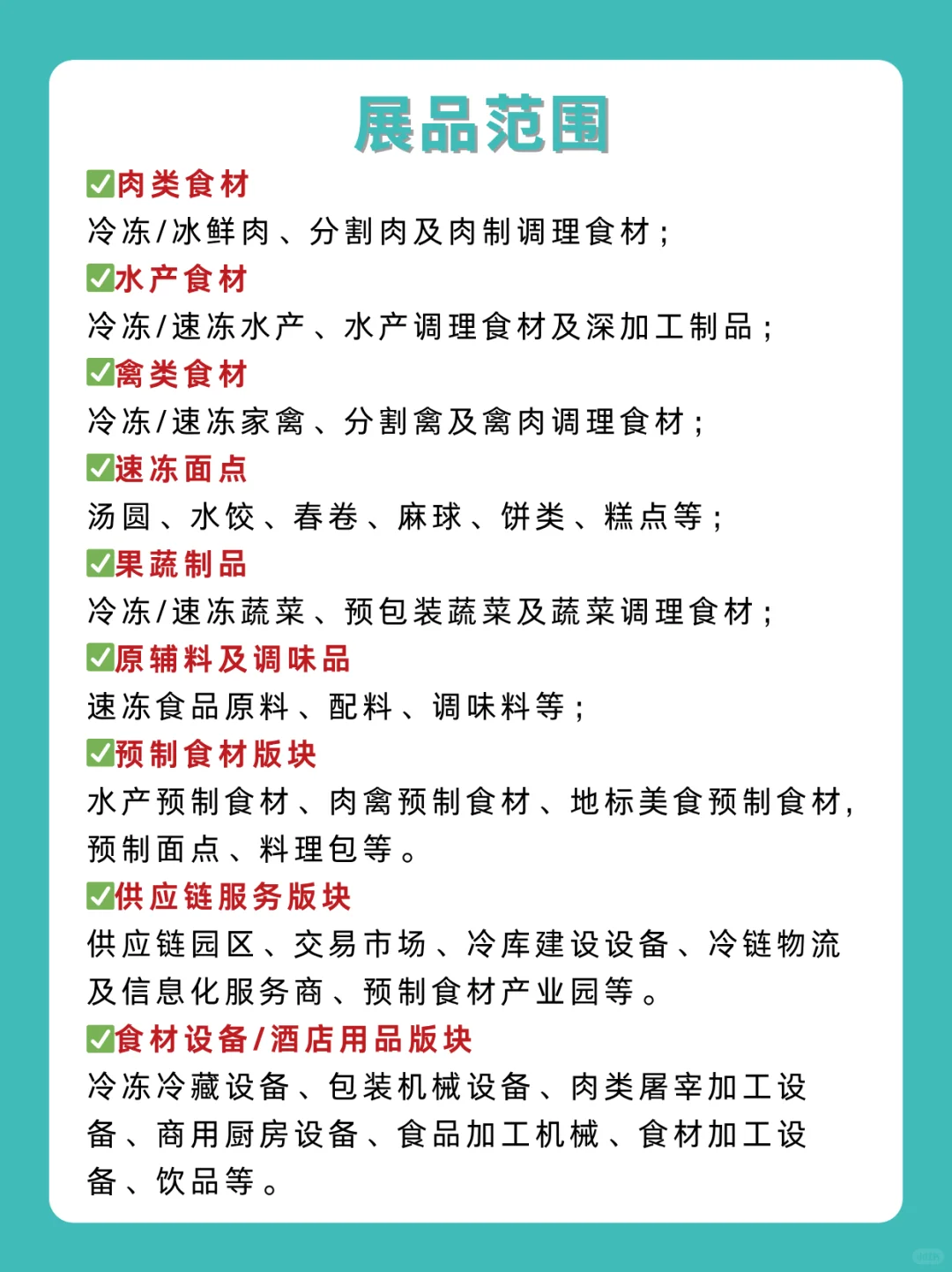 展品范围

✅肉类食材
冷冻/冰鲜肉、分割肉及肉制调理食材；

✅水产食材
冷冻/速冻水产、水产调理食材及深加工制品；

✅禽类食材
冷冻/速冻家禽、分割禽及禽肉调理食材；

✅速冻面点
汤圆、水饺、春卷、麻球、饼类、糕点等；

✅果蔬制品
冷冻/速冻蔬菜、预包装蔬菜及蔬菜调理食材；

✅原辅料及调味品
速冻食品原料、配料、调味料等；

✅预制食材版块
水产预制食材、肉禽预制食材、地标美食预制食材，预制面点、料理包等。

✅供应链服务版块
供应链园区、交易市场、冷库建设设备、冷链物流及信息化服务商、预制食材产业园等。

✅食材设备/酒店用品版块
冷冻冷藏设备、包装机械设备、肉类屠宰加工设备、商用厨房设备、食品加工机械、食材加工设备、饮品等。